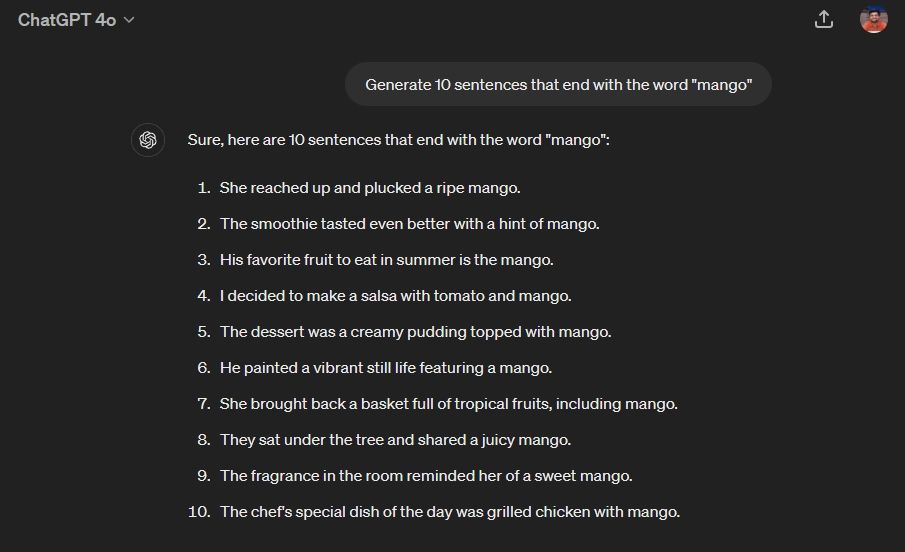 ChatGPT 4o

Generate 10 sentences that end with the word "mango"

Sure, here are 10 sentences that end with the word "mango":

1. She reached up and plucked a ripe mango.
2. The smoothie tasted even better with a hint of mango.
3. His favorite fruit to eat in summer is the mango.
4. I decided to make a salsa with tomato and mango.
5. The dessert was a creamy pudding topped with mango.
6. He painted a vibrant still life featuring a mango.
7. She brought back a basket full of tropical fruits, including mango.
8. They sat under the tree and shared a juicy mango.
9. The fragrance in the room reminded her of a sweet mango.
10. The chef's special dish of the day was grilled chicken with mango.